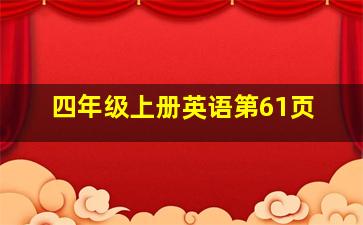 四年级上册英语第61页